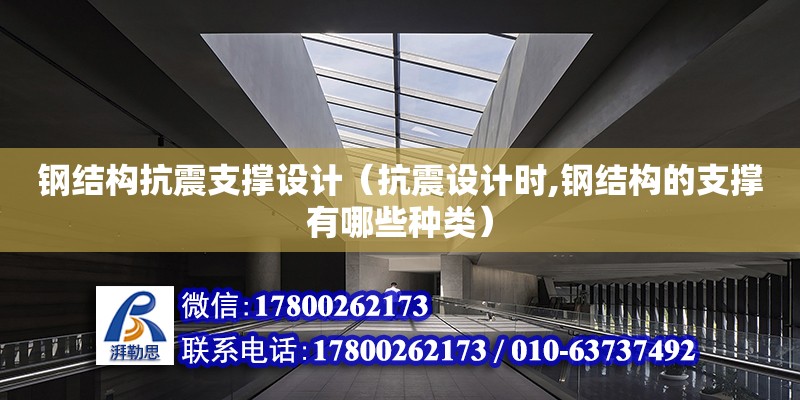 钢结构抗震支撑设计（抗震设计时,钢结构的支撑有哪些种类）

湃勒思

微信：17800262173

联系电话：17800262173 / 010-63737492